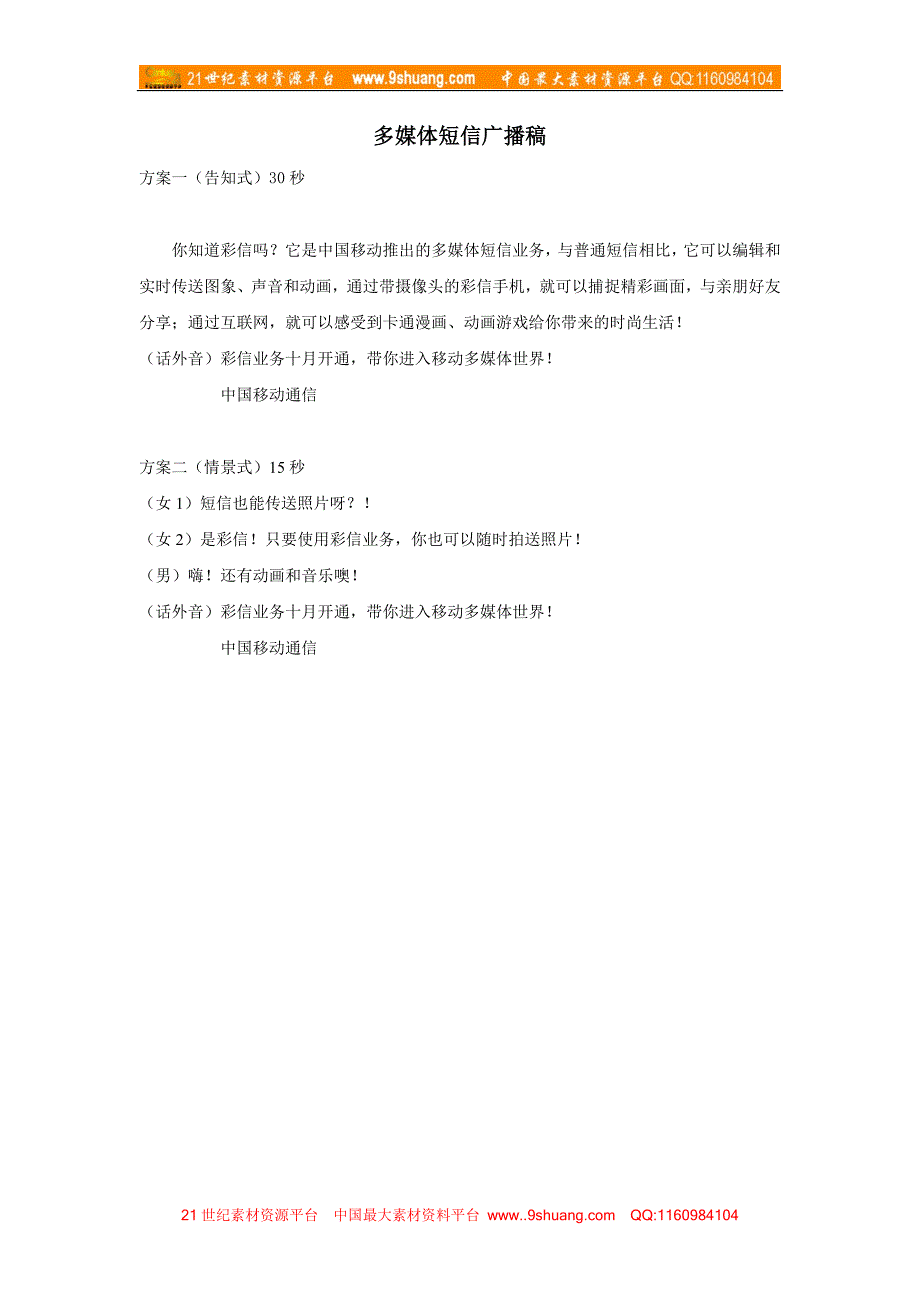 21世纪素材资源平台 www.9shuang.com 中国最大素材资源平台 QQ:1160984104

多媒体短信广播稿

方案一（告知式）30 秒

你知道彩信吗？它是中国移动推出的多媒体短信业务，与普通短信相比，它可以编辑和实时传送图象、声音和动画，通过带摄像头的彩信手机，就可以捕捉精彩画面，与亲朋好友分享；通过互联网，就可以感受到卡通漫画、动画游戏给你带来的时尚生活！

（话外音）彩信业务十月开通，带你进入移动多媒体世界！

中国移动通信

方案二（情景式）15 秒

（女 1）短信也能传送照片呀？！

（女 2）是彩信！只要使用彩信业务，你也可以随时拍送照片！

（男）嗨！还有动画和音乐噢！

（话外音）彩信业务十月开通，带你进入移动多媒体世界！

中国移动通信

21 世纪素材资源平台 中国最大素材资料平台 www..9shuang.com QQ:1160984104